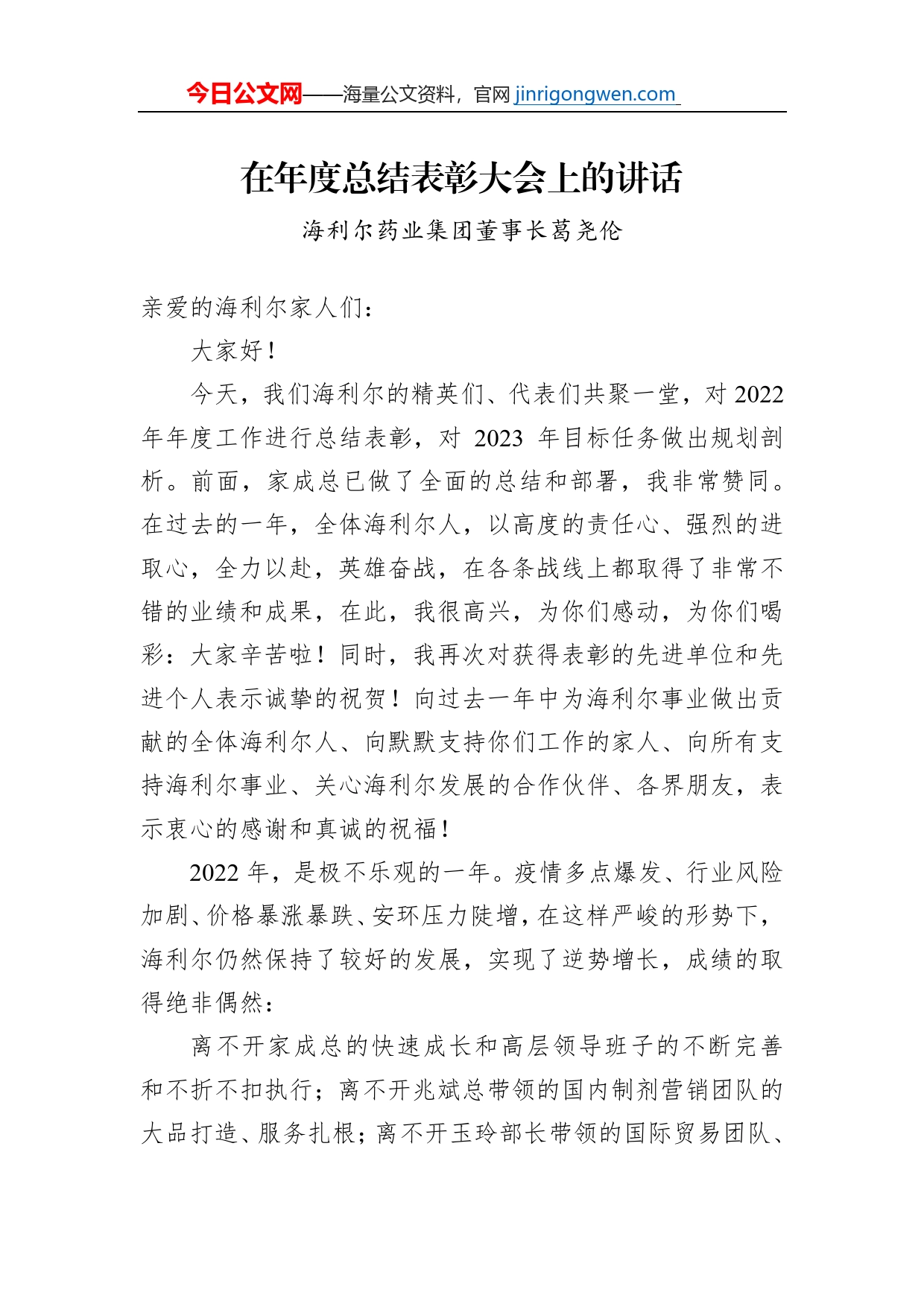 今日公文网——海量公文资料，官网 jinrigongwen.com

在年度总结表彰大会上的讲话

海利尔药业集团董事长葛尧伦

亲爱的海利尔家人们：

大家好！

今天，我们海利尔的精英们、代表们共聚一堂，对 2022 年年度工作进行总结表彰，对 2023 年目标任务做出规划剖析。前面，家成总已做了全面的总结和部署，我非常赞同。在过去的一年，全体海利尔人，以高度的责任心、强烈的进取心，全力以赴，英雄奋战，在各条战线上都取得了非常不错的业绩和成果，在此，我很高兴，为你们感动，为你们喝彩：大家辛苦啦！同时，我再次对获得表彰的先进单位和先进个人表示诚挚的祝贺！向过去一年中为海利尔事业做出贡献的全体海利尔人、向默默支持你们工作的家人、向所有支持海利尔事业、关心海利尔发展的合作伙伴、各界朋友，表示衷心的感谢和真诚的祝福！

2022 年，是极不乐观的一年。疫情多点爆发、行业风险加剧、价格暴涨暴跌、安环压力陡增，在这样严峻的形势下，海利尔仍然保持了较好的发展，实现了逆势增长，成绩的取得绝非偶然：

离不开家成总的快速成长和高层领导班子的不断完善和不折不扣执行；离不开兆斌总带领的国内制剂营销团队的大品打造、服务扎根；离不开玉玲部长带领的国际贸易团队、